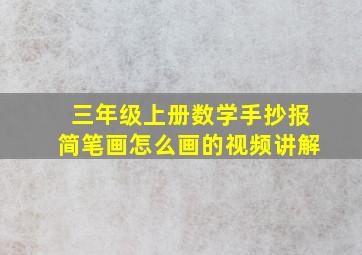 三年级上册数学手抄报
简笔画怎么画的视频讲解